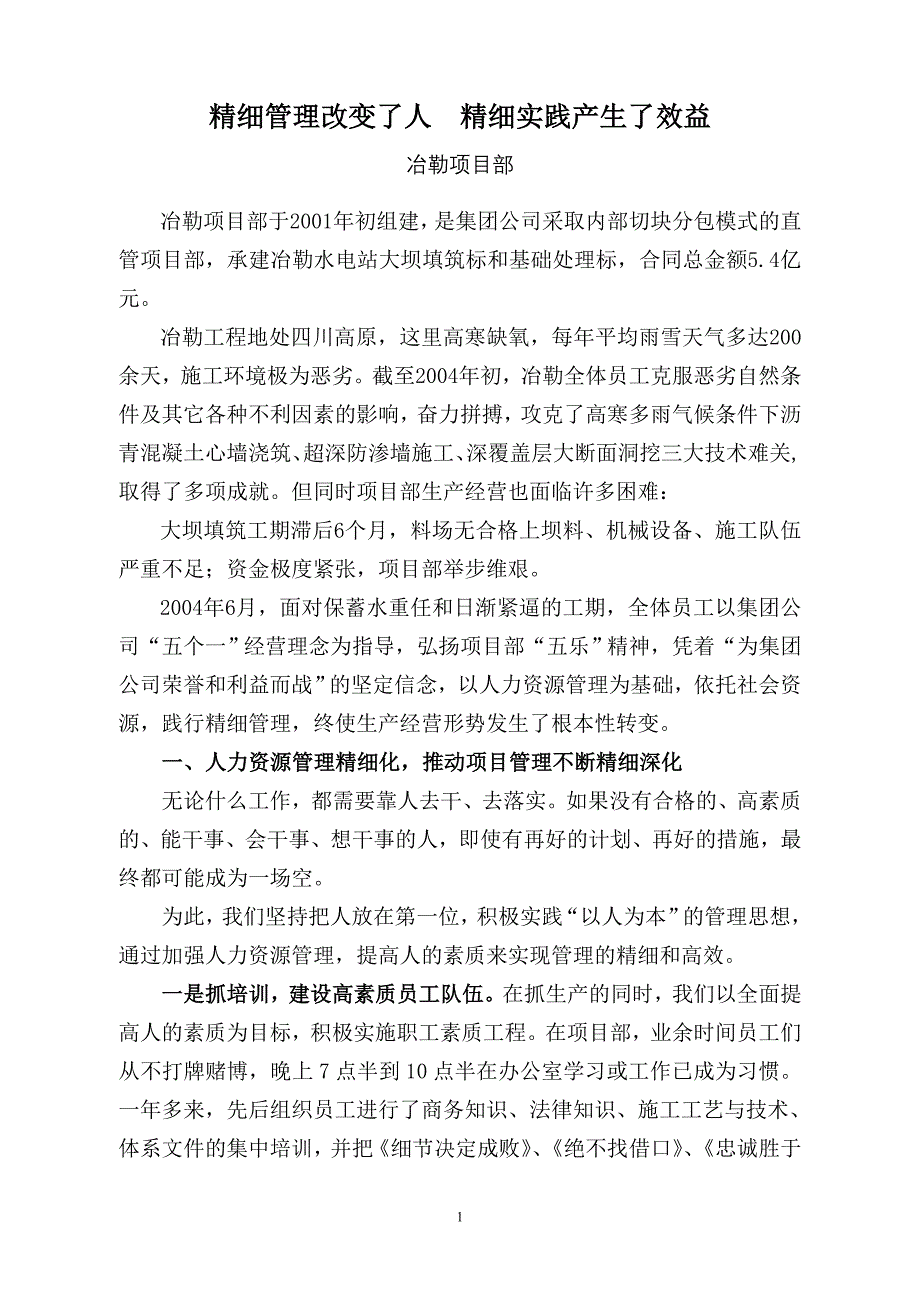 精细管理改变了人　精细实践产生了效益

冶勒项目部

冶勒项目部于2001年初组建，是集团公司采取内部切块分包模式的直管项目部，承建冶勒水电站大坝填筑标和基础处理标，合同总金额5.4亿元。

冶勒工程地处四川高原，这里高寒缺氧，每年平均雨雪天气多达200余天，施工环境极为恶劣。截至2004年初，冶勒全体员工克服恶劣自然条件及其它各种不利因素的影响，奋力拼搏，攻克了高寒多雨气候条件下沥青混凝土心墙浇筑、超深防渗墙施工、深覆盖层大断面洞挖三大技术难关，取得了多项成就。但同时项目部生产经营也面临许多困难：

大坝填筑工期滞后6个月，料场无合格上坝料、机械设备、施工队伍严重不足；资金极度紧张，项目部举步维艰。

2004年6月，面对保蓄水重任和日渐紧逼的工期，全体员工以集团公司“五个一”经营理念为指导，弘扬项目部“五乐”精神，凭着“为集团公司荣誉和利益而战”的坚定信念，以人力资源管理为基础，依托社会资源，践行精细管理，终使生产经营形势发生了根本性转变。

一、人力资源管理精细化，推动项目管理不断精细深化

无论什么工作，都需要靠人去干、去落实。如果没有合格的、高素质的、能干事、会干事、想干事的人，即使有再好的计划、再好的措施，最终都可能成为一场空。

为此，我们坚持把人放在第一位，积极实践“以人为本”的管理思想，通过加强人力资源管理，提高人的素质来实现管理的精细和高效。

一是抓培训，建设高素质员工队伍。在抓生产的同时，我们以全面提高人的素质为目标，积极实施职工素质工程。在项目部，业余时间员工们从不打牌赌博，晚上7点半到10点半在办公室学习或工作已成为习惯。一年多来，先后组织员工进行了商务知识、法律知识、施工工艺与技术、体系文件的集中培训，并把《细节决定成败》、《绝不找借口》、《忠诚胜于

1